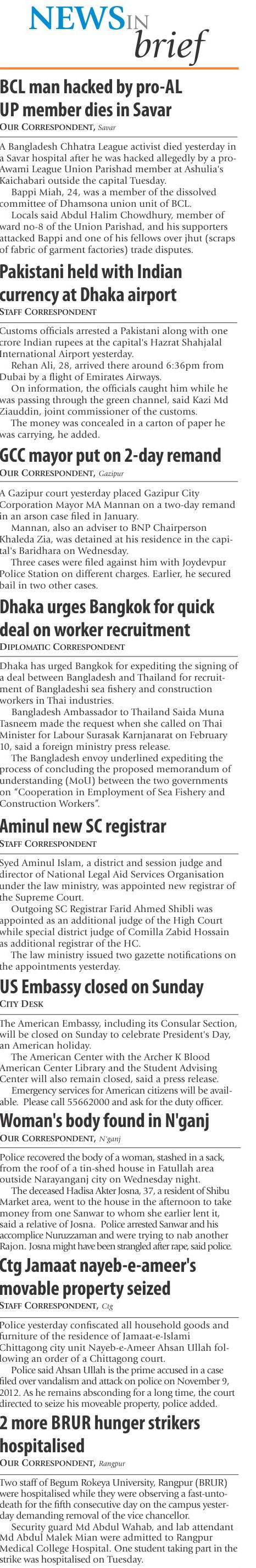 NEWS IN brief

BCL man hacked by pro-AL UP member dies in Savar
OUR CORRESPONDENT, Savar

A Bangladesh Chhatra League activist died yesterday in a Savar hospital after he was hacked allegedly by a pro-Awami League Union Parishad member at Ashulia's Kaichabari outside the capital Tuesday.

Bappi Miah, 24, was a member of the dissolved committee of Dhamsona union unit of BCL.

Locals said Abdul Halim Chowdhury, member of ward no-8 of the Union Parishad, and his supporters attacked Bappi and one of his fellows over jhut (scraps of fabric of garment factories) trade disputes.

Pakistani held with Indian currency at Dhaka airport
STAFF CORRESPONDENT

Customs officials arrested a Pakistani along with one crore Indian rupees at the capital's Hazrat Shahjalal International Airport yesterday.

Rehan Ali, 28, arrived there around 6:36pm from Dubai by a flight of Emirates Airways.

On information, the officials caught him while he was passing through the green channel, said Kazi Md Ziauddin, joint commissioner of the customs.

The money was concealed in a carton of paper he was carrying, he added.

GCC mayor put on 2-day remand
OUR CORRESPONDENT, Gazipur

A Gazipur court yesterday placed Gazipur City Corporation Mayor MA Mannan on a two-day remand in an arson case filed in January.

Mannan, also an adviser to BNP Chairperson Khaleda Zia, was detained at his residence in the capital's Baridhara on Wednesday.

Three cases were filed against him with Joydevpur Police Station on different charges. Earlier, he secured bail in two other cases.

Dhaka urges Bangkok for quick deal on worker recruitment
DIPLOMATIC CORRESPONDENT

Dhaka has urged Bangkok for expediting the signing of a deal between Bangladesh and Thailand for recruitment of Bangladeshi sea fishery and construction workers in Thai industries.

Bangladesh Ambassador to Thailand Saida Muna Tasneem made the request when she called on Thai Minister for Labour Surasak Karnjanarat on February 10, said a foreign ministry press release.

The Bangladesh envoy underlined expediting the process of concluding the proposed memorandum of understanding (MoU) between the two governments on "Cooperation in Employment of Sea Fishery and Construction Workers".

Aminul new SC registrar
STAFF CORRESPONDENT

Syed Aminul Islam, a district and session judge and director of National Legal Aid Services Organisation under the law ministry, was appointed new registrar of the Supreme Court.

Outgoing SC Registrar Farid Ahmed Shibli was appointed as an additional judge of the High Court while special district judge of Comilla Zabid Hossain as additional registrar of the HC.

The law ministry issued two gazette notifications on the appointments yesterday.

US Embassy closed on Sunday
CITY DESK

The American Embassy, including its Consular Section, will be closed on Sunday to celebrate President's Day, an American holiday.

The American Center with the Archer K Blood American Center Library and the Student Advising Center will also remain closed, said a press release.

Emergency services for American citizens will be available. Please call 55662000 and ask for the duty officer.

Woman's body found in N'ganj
OUR CORRESPONDENT, N'ganj

Police recovered the body of a woman, stashed in a sack, from the roof of a tin-shed house in Fatullah area outside Narayanganj city on Wednesday night.

The deceased Hadisa Akter Josna, 37, a resident of Shibu Market area, went to the house in the afternoon to take money from one Sanwar to whom she earlier lent it, said a relative of Josna. Police arrested Sanwar and his accomplice Nuruzzaman and were trying to nab another Rajon. Josna might have been strangled after rape, said police.

Ctg Jamaat nayeb-e-ameer's movable property seized
STAFF CORRESPONDENT, Ctg

Police yesterday confiscated all household goods and furniture of the residence of Jamaat-e-Islami Chittagong city unit Nayeb-e-Ameer Ahsan Ullah following an order of a Chittagong court.

Police said Ahsan Ullah is the prime accused in a case filed over vandalism and attack on police on November 9, 2012. As he remains absconding for a long time, the court directed to seize his moveable property, police added.

2 more BRUR hunger strikers hospitalised
OUR CORRESPONDENT, Rangpur

Two staff of Begum Rokeya University, Rangpur (BRUR) were hospitalised while they were observing a fast-unto-death for the fifth consecutive day on the campus yesterday demanding removal of the vice chancellor.

Security guard Md Abdul Wahab, and lab attendant Md Abdul Malek Mian were admitted to Rangpur Medical College Hospital. One student taking part in the strike was hospitalised on Tuesday.